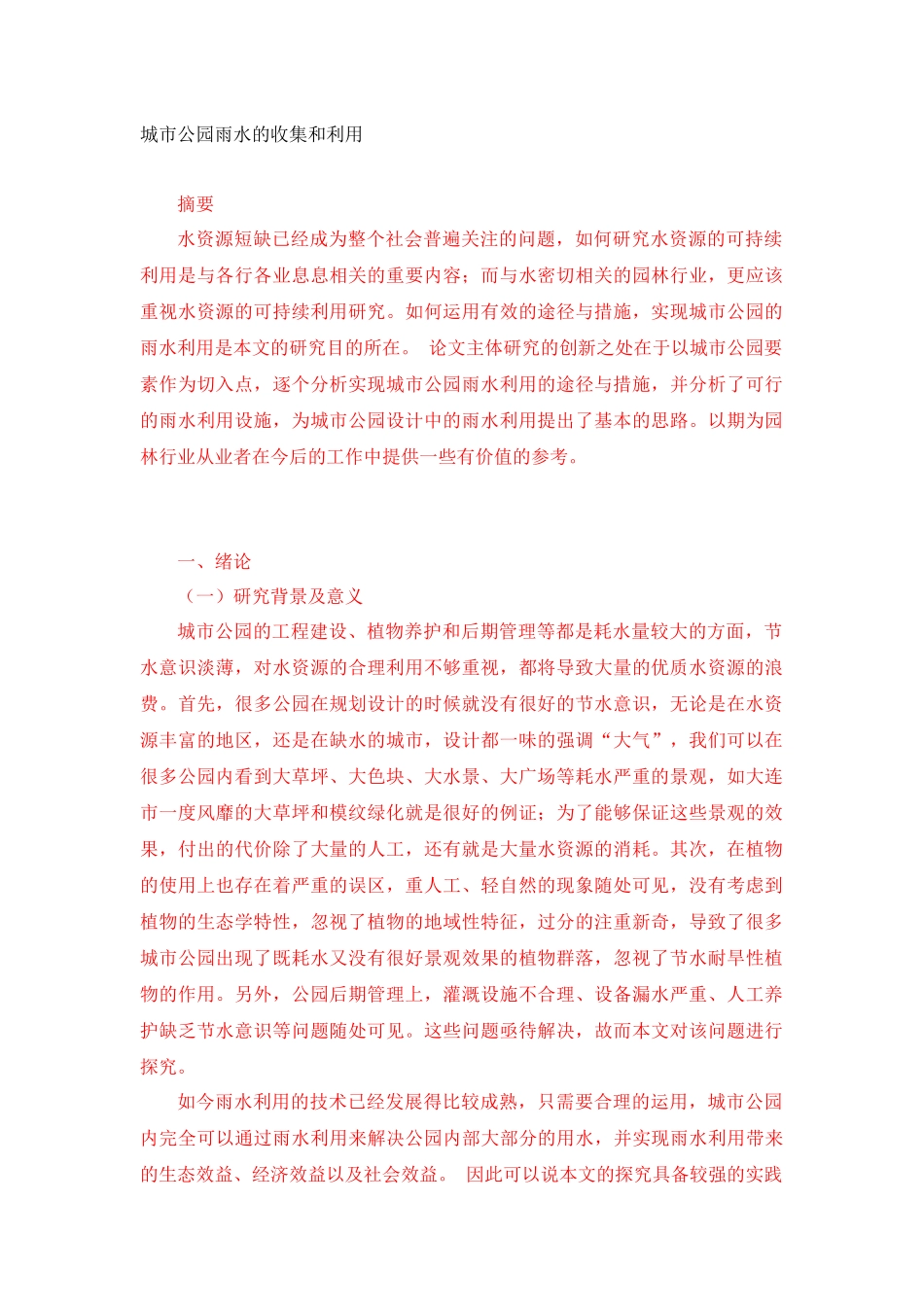 城市公园雨水的收集和利用

摘要

水资源短缺已经成为整个社会普遍关注的问题，如何研究水资源的可持续利用是与各行各业息息相关的重要内容；而与水密切相关的园林行业，更应该重视水资源的可持续利用研究。如何运用有效的途径与措施，实现城市公园的雨水利用是本文的研究目的所在。 论文主体研究的创新之处在于以城市公园要素作为切入点，逐个分析实现城市公园雨水利用的途径与措施，并分析了可行的雨水利用设施，为城市公园设计中的雨水利用提出了基本的思路。以期为园林行业从业者在今后的工作中提供一些有价值的参考。

一、绪论

（一）研究背景及意义

城市公园的工程建设、植物养护和后期管理等都是耗水量较大的方面，节水意识淡薄，对水资源的合理利用不够重视，都将导致大量的优质水资源的浪费。首先，很多公园在规划设计的时候就没有很好的节水意识，无论是在水资源丰富的地区，还是在缺水的城市，设计都一味的强调“大气”，我们可以在很多公园内看到大草坪、大色块、大水景、大广场等耗水严重的景观，如大连市一度风靡的大草坪和模纹绿化就是很好的例证；为了能够保证这些景观的效果，付出的代价除了大量的人工，还有就是大量水资源的消耗。其次，在植物的使用上也存在着严重的误区，重人工、轻自然的现象随处可见，没有考虑到植物的生态学特性，忽视了植物的地域性特征，过分的注重新奇，导致了很多城市公园出现了既耗水又没有很好景观效果的植物群落，忽视了节水耐旱性植物的作用。另外，公园后期管理上，灌溉设施不合理、设备漏水严重、人工养护缺乏节水意识等问题随处可见。这些问题亟待解决，故而本文对该问题进行探究。

如今雨水利用的技术已经发展得比较成熟，只需要合理的运用，城市公园内完全可以通过雨水利用来解决公园内部大部分的用水，并实现雨水利用带来的生态效益、经济效益以及社会效益。 因此可以说本文的探究具备较强的实践